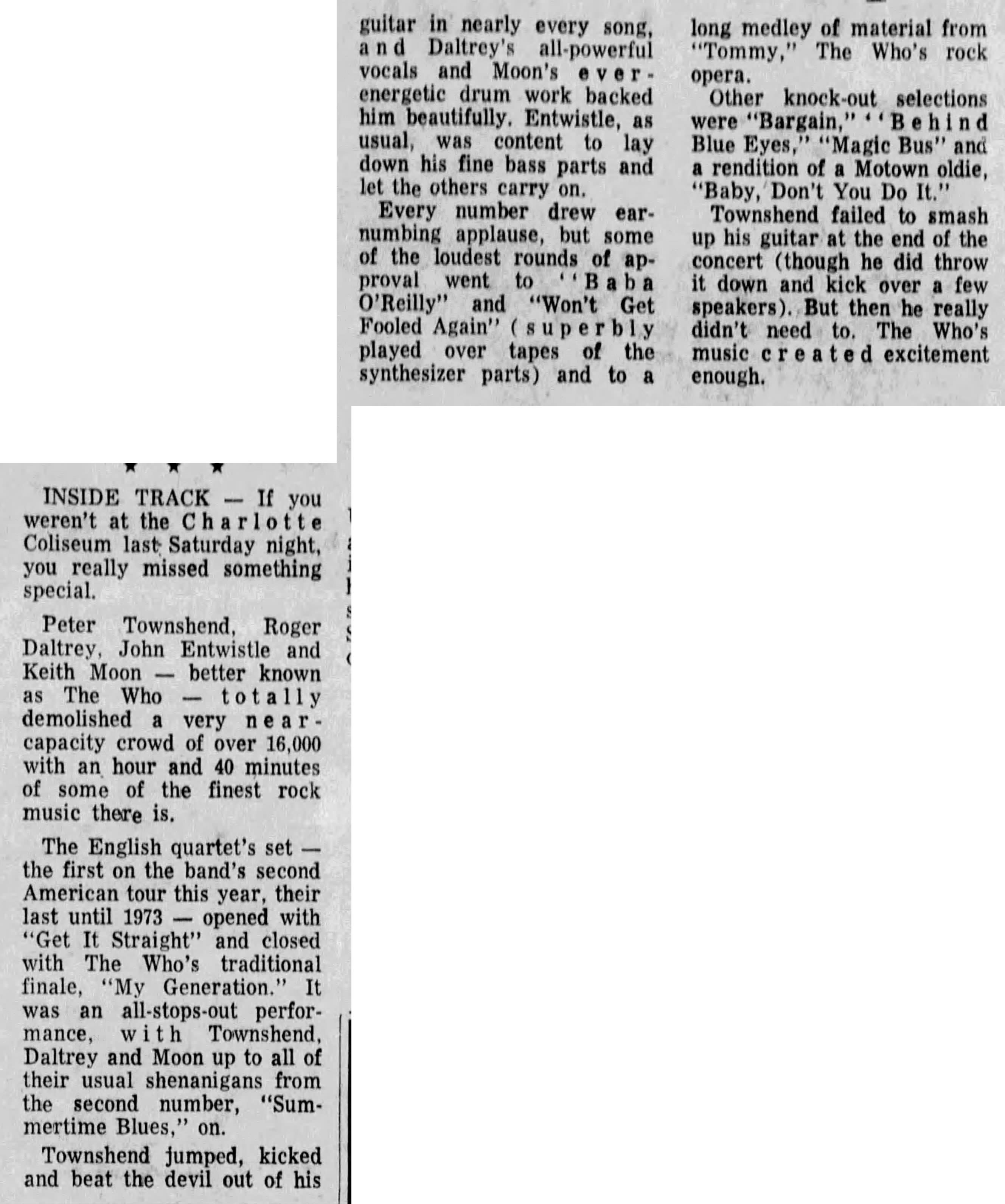 ★ ★ ★

INSIDE TRACK — If you weren't at the Charlotte Coliseum last Saturday night, you really missed something special.

Peter Townshend, Roger Daltrey, John Entwistle and Keith Moon — better known as The Who — totally demolished a very near-capacity crowd of over 16,000 with an hour and 40 minutes of some of the finest rock music there is.

The English quartet's set — the first on the band's second American tour this year, their last until 1973 — opened with "Get It Straight" and closed with The Who's traditional finale, "My Generation." It was an all-stops-out performance, with Townshend, Daltrey and Moon up to all of their usual shenanigans from the second number, "Summertime Blues," on.

Townshend jumped, kicked and beat the devil out of his guitar in nearly every song, and Daltrey's all-powerful vocals and Moon's ever-energetic drum work backed him beautifully. Entwistle, as usual, was content to lay down his fine bass parts and let the others carry on.

Every number drew ear-numbing applause, but some of the loudest rounds of approval went to "Baba O'Reilly" and "Won't Get Fooled Again" (superbly played over tapes of the synthesizer parts) and to a long medley of material from "Tommy," The Who's rock opera.

Other knock-out selections were "Bargain," "Behind Blue Eyes," "Magic Bus" and a rendition of a Motown oldie, "Baby, Don't You Do It."

Townshend failed to smash up his guitar at the end of the concert (though he did throw it down and kick over a few speakers). But then he really didn't need to. The Who's music created excitement enough.